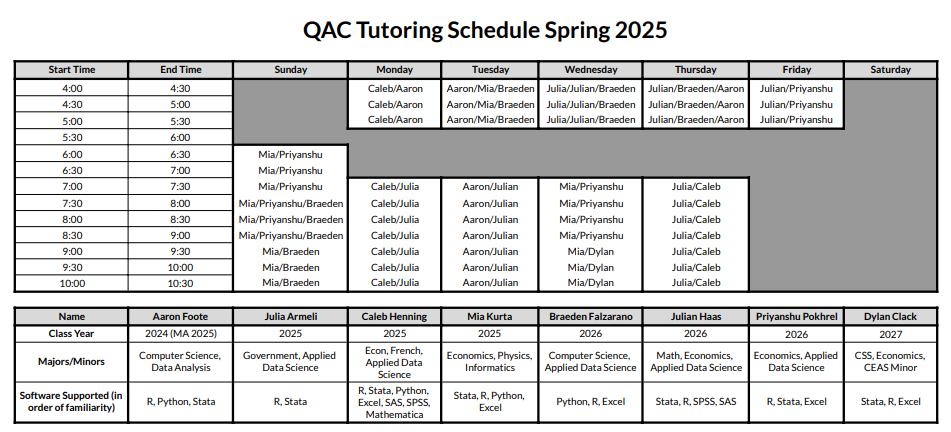 QAC Tutoring Schedule Spring 2025

| Start Time | End Time | Sunday | Monday | Tuesday | Wednesday | Thursday | Friday | Saturday |
|---|---|---|---|---|---|---|---|---|
| 4:00 | 4:30 | | Caleb/Aaron | Aaron/Mia/Braeden | Julia/Julian/Braeden | Julian/Braeden/Aaron | Julian/Priyanshu | |
| 4:30 | 5:00 | | Caleb/Aaron | Aaron/Mia/Braeden | Julia/Julian/Braeden | Julian/Braeden/Aaron | Julian/Priyanshu | |
| 5:00 | 5:30 | | Caleb/Aaron | Aaron/Mia/Braeden | Julia/Julian/Braeden | Julian/Braeden/Aaron | Julian/Priyanshu | |
| 5:30 | 6:00 | | | | | | | |
| 6:00 | 6:30 | Mia/Priyanshu | | | | | | |
| 6:30 | 7:00 | Mia/Priyanshu | | | | | | |
| 7:00 | 7:30 | Mia/Priyanshu | Caleb/Julia | Aaron/Julian | Mia/Priyanshu | Julia/Caleb | | |
| 7:30 | 8:00 | Mia/Priyanshu/Braeden | Caleb/Julia | Aaron/Julian | Mia/Priyanshu | Julia/Caleb | | |
| 8:00 | 8:30 | Mia/Priyanshu/Braeden | Caleb/Julia | Aaron/Julian | Mia/Priyanshu | Julia/Caleb | | |
| 8:30 | 9:00 | Mia/Priyanshu/Braeden | Caleb/Julia | Aaron/Julian | Mia/Priyanshu | Julia/Caleb | | |
| 9:00 | 9:30 | Mia/Braeden | Caleb/Julia | Aaron/Julian | Mia/Dylan | Julia/Caleb | | |
| 9:30 | 10:00 | Mia/Braeden | Caleb/Julia | Aaron/Julian | Mia/Dylan | Julia/Caleb | | |
| 10:00 | 10:30 | Mia/Braeden | Caleb/Julia | Aaron/Julian | Mia/Dylan | Julia/Caleb | | |

| Name | Aaron Foote | Julia Armeli | Caleb Henning | Mia Kurta | Braeden Falzarano | Julian Haas | Priyanshu Pokhrel | Dylan Clack |
|---|---|---|---|---|---|---|---|---|
| Class Year | 2024 (MA 2025) | 2025 | 2025 | 2025 | 2026 | 2026 | 2026 | 2027 |
| Majors/Minors | Computer Science, Data Analysis | Government, Applied Data Science | Econ, French, Applied Data Science | Economics, Physics, Informatics | Computer Science, Applied Data Science | Math, Economics, Applied Data Science | Economics, Applied Data Science | CSS, Economics, CEAS Minor |
| Software Supported (in order of familiarity) | R, Python, Stata | R, Stata | R, Stata, Python, Excel, SAS, SPSS, Mathematica | Stata, R, Python, Excel | Python, R, Excel | Stata, R, SPSS, SAS | R, Stata, Excel | Stata, R, Excel |